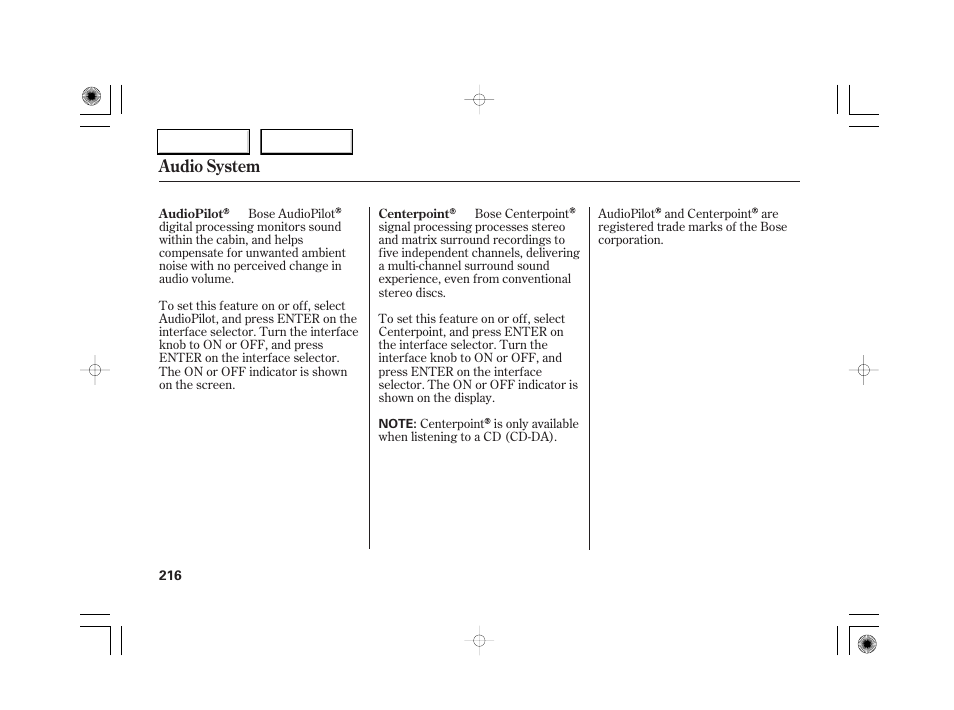 Audio System

AudioPilot® Bose AudioPilot® digital processing monitors sound within the cabin, and helps compensate for unwanted ambient noise with no perceived change in audio volume.

To set this feature on or off, select AudioPilot, and press ENTER on the interface selector. Turn the interface knob to ON or OFF, and press ENTER on the interface selector. The ON or OFF indicator is shown on the screen.

Centerpoint® Bose Centerpoint® signal processing processes stereo and matrix surround recordings to five independent channels, delivering a multi-channel surround sound experience, even from conventional stereo discs.

To set this feature on or off, select Centerpoint, and press ENTER on the interface selector. Turn the interface knob to ON or OFF, and press ENTER on the interface selector. The ON or OFF indicator is shown on the display.

NOTE: Centerpoint® is only available when listening to a CD (CD-DA).

AudioPilot® and Centerpoint® are registered trade marks of the Bose corporation.

216